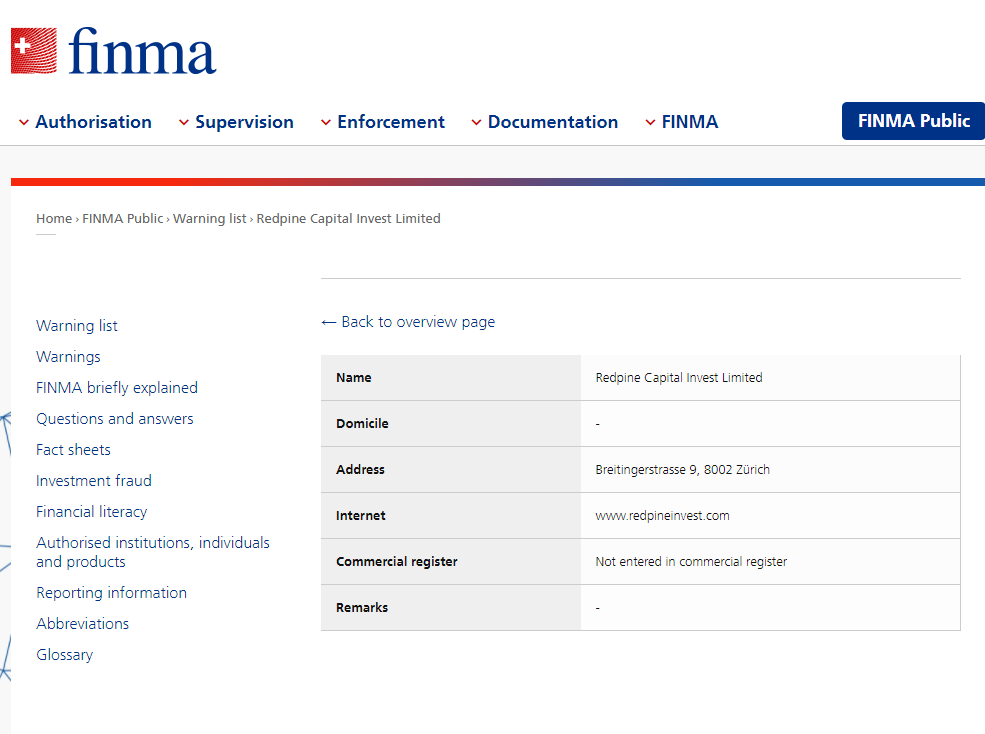 finma

Authorisation Supervision Enforcement Documentation FINMA FINMA Public

Home › FINMA Public › Warning list › Redpine Capital Invest Limited

Warning list
Warnings
FINMA briefly explained
Questions and answers
Fact sheets
Investment fraud
Financial literacy
Authorised institutions, individuals and products
Reporting information
Abbreviations
Glossary

← Back to overview page

| Name | Redpine Capital Invest Limited |
|---|---|
| Domicile | - |
| Address | Breitingerstrasse 9, 8002 Zürich |
| Internet | www.redpineinvest.com |
| Commercial register | Not entered in commercial register |
| Remarks | - |